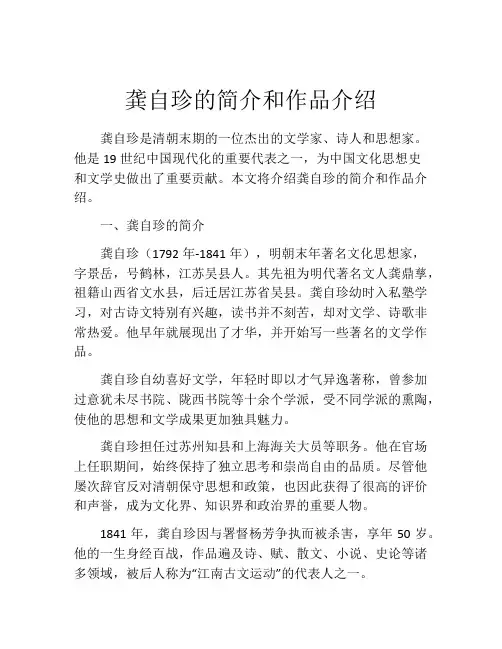 龚自珍的简介和作品介绍

龚自珍是清朝末期的一位杰出的文学家、诗人和思想家。他是 19 世纪中国现代化的重要代表之一，为中国文化思想史和文学史做出了重要贡献。本文将介绍龚自珍的简介和作品介绍。

一、龚自珍的简介

龚自珍（1792 年-1841 年），明朝末年著名文化思想家，字景岳，号鹤林，江苏吴县人。其先祖为明代著名文人龚鼎孳，祖籍山西省文水县，后迁居江苏省吴县。龚自珍幼时入私塾学习，对古诗文特别有兴趣，读书并不刻苦，却对文学、诗歌非常热爱。他早年就展现出了才华，并开始写一些著名的文学作品。

龚自珍自幼喜好文学，年轻时即以才气异逸著称，曾参加过意犹未尽书院、陇西书院等十余个学派，受不同学派的熏陶，使他的思想和文学成果更加独具魅力。

龚自珍担任过苏州知县和上海海关大员等职务。他在官场上任职期间，始终保持了独立思考和崇尚自由的品质。尽管他屡次辞官反对清朝保守思想和政策，也因此获得了很高的评价和声誉，成为文化界、知识界和政治界的重要人物。

1841 年，龚自珍因与署督杨芳争执而被杀害，享年 50 岁。他的一生身经百战，作品遍及诗、赋、散文、小说、史论等诸多领域，被后人称为“江南古文运动”的代表人之一。